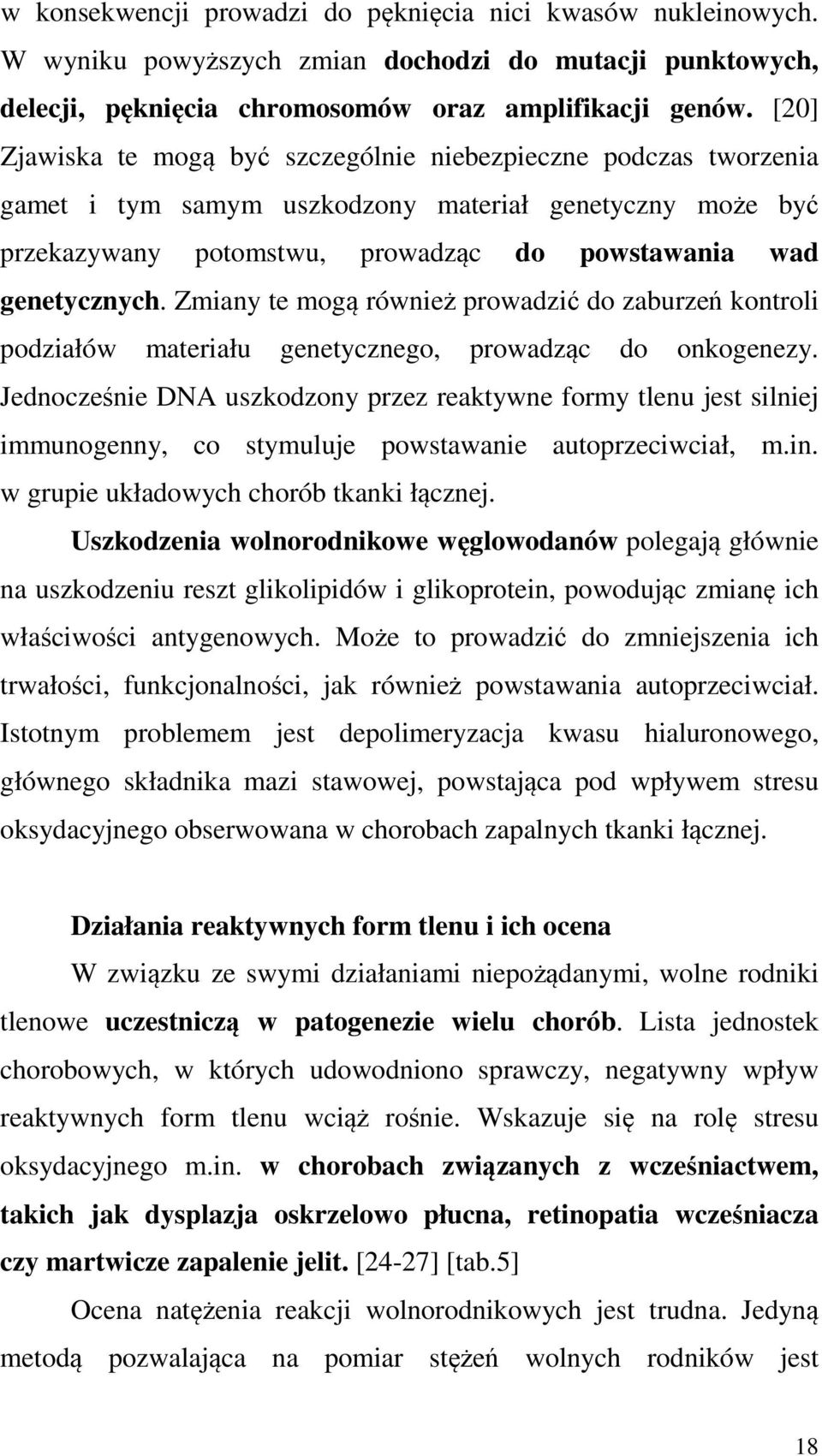 w konsekwencji prowadzi do pęknięcia nici kwasów nukleinowych. W wyniku powyższych zmian dochodzi do mutacji punktowych, delecji, pęknięcia chromosomów oraz amplifikacji genów. [20] Zjawiska te mogą być szczególnie niebezpieczne podczas tworzenia gamet i tym samym uszkodzony materiał genetyczny może być przekazywany potomstwu, prowadząc do powstawania wad genetycznych. Zmiany te mogą również prowadzić do zaburzeń kontroli podziałów materiału genetycznego, prowadząc do onkogenezy. Jednocześnie DNA uszkodzony przez reaktywne formy tlenu jest silniej immunogenny, co stymuluje powstawanie autoprzeciwciał, m.in. w grupie układowych chorób tkanki łącznej.

Uszkodzenia wolnorodnikowe węglowodanów polegają głównie na uszkodzeniu reszt glikolipidów i glikoprotein, powodując zmianę ich właściwości antygenowych. Może to prowadzić do zmniejszenia ich trwałości, funkcjonalności, jak również powstawania autoprzeciwciał. Istotnym problemem jest depolimeryzacja kwasu hialuronowego, głównego składnika mazi stawowej, powstająca pod wpływem stresu oksydacyjnego obserwowana w chorobach zapalnych tkanki łącznej.

Działania reaktywnych form tlenu i ich ocena

W związku ze swymi działaniami niepożądanymi, wolne rodniki tlenowe uczestniczą w patogenezie wielu chorób. Lista jednostek chorobowych, w których udowodniono sprawczy, negatywny wpływ reaktywnych form tlenu wciąż rośnie. Wskazuje się na rolę stresu oksydacyjnego m.in. w chorobach związanych z wcześniactwem, takich jak dysplazja oskrzelowo płucna, retinopatia wcześniacza czy martwicze zapalenie jelit. [24-27] [tab.5]

Ocena natężenia reakcji wolnorodnikowych jest trudna. Jedyną metodą pozwalająca na pomiar stężeń wolnych rodników jest

18